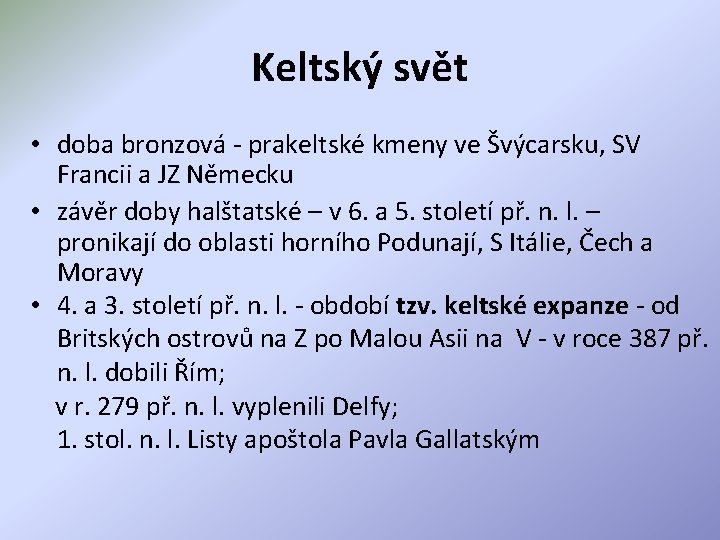 Keltský svět

• doba bronzová - prakeltské kmeny ve Švýcarsku, SV Francii a JZ Německu
• závěr doby halštatské – v 6. a 5. století př. n. l. – pronikají do oblasti horního Podunají, S Itálie, Čech a Moravy
• 4. a 3. století př. n. l. - období tzv. keltské expanze - od Britských ostrovů na Z po Malou Asii na V - v roce 387 př. n. l. dobili Řím;

v r. 279 př. n. l. vyplenili Delfy;

1. stol. n. l. Listy apoštola Pavla Gallatským